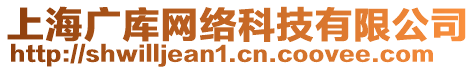 上海广库网络科技有限公司
http://shwilljean1.cn.coovee.com